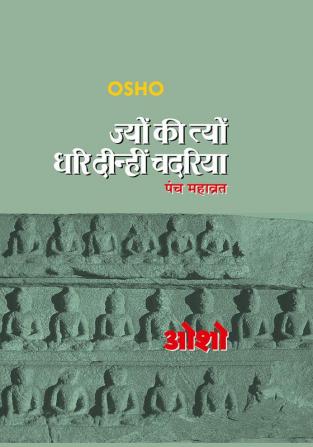 OSHO

ज्यों की त्यों
धरि दीन्हीं चदरिया

पंच महाव्रत

ओशो